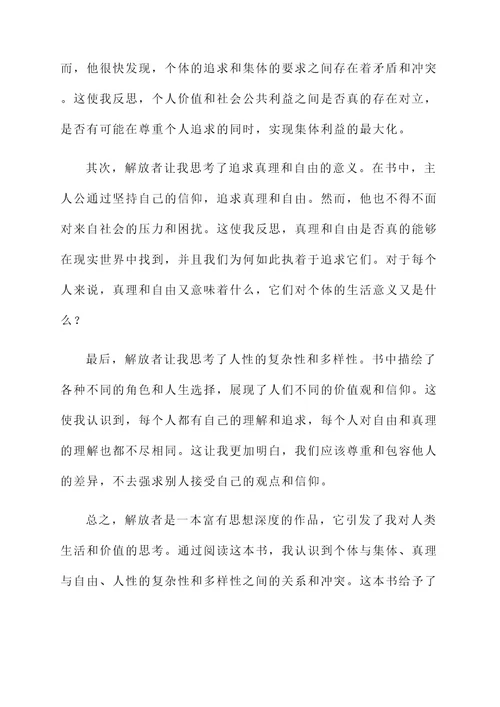 而，他很快发现，个体的追求和集体的要求之间存在着矛盾和冲突。这使我反思，个人价值和社会公共利益之间是否真的存在对立，是否有可能在尊重个人追求的同时，实现集体利益的最大化。

其次，解放者让我思考了追求真理和自由的意义。在书中，主人公通过坚持自己的信仰，追求真理和自由。然而，他也不得不面对来自社会的压力和困扰。这使我反思，真理和自由是否真的能够在现实世界中找到，并且我们为何如此执着于追求它们。对于每个人来说，真理和自由又意味着什么，它们对个体的生活意义又是什么？

最后，解放者让我思考了人性的复杂性和多样性。书中描绘了各种不同的角色和人生选择，展现了人们不同的价值观和信仰。这使我认识到，每个人都有自己的理解和追求，每个人对自由和真理的理解也都不尽相同。这让我更加明白，我们应该尊重和包容他人的差异，不去强求别人接受自己的观点和信仰。

总之，解放者是一本富有思想深度的作品，它引发了我对人类生活和价值的思考。通过阅读这本书，我认识到个体与集体、真理与自由、人性的复杂性和多样性之间的关系和冲突。这本书给予了